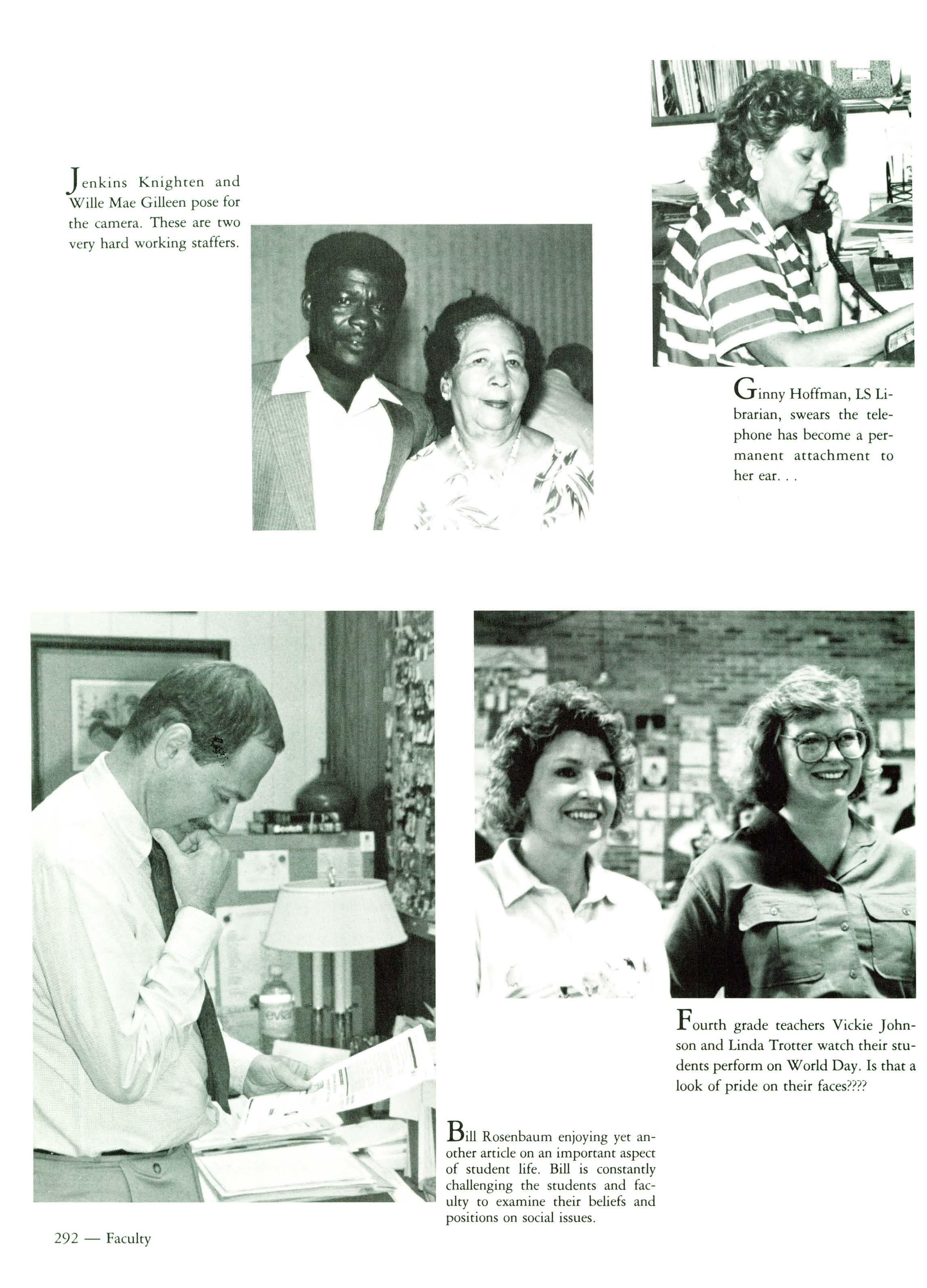 Jenkins Knighten and Wille Mae Gilleen pose for the camera. These are two very hard working staffers.

Ginny Hoffman, LS Librarian, swears the telephone has become a permanent attachment to her ear. . .

evian

Fourth grade teachers Vickie Johnson and Linda Trotter watch their students perform on World Day. Is that a look of pride on their faces????

Bill Rosenbaum enjoying yet another article on an important aspect of student life. Bill is constantly challenging the students and faculty to examine their beliefs and positions on social issues.

292 — Faculty